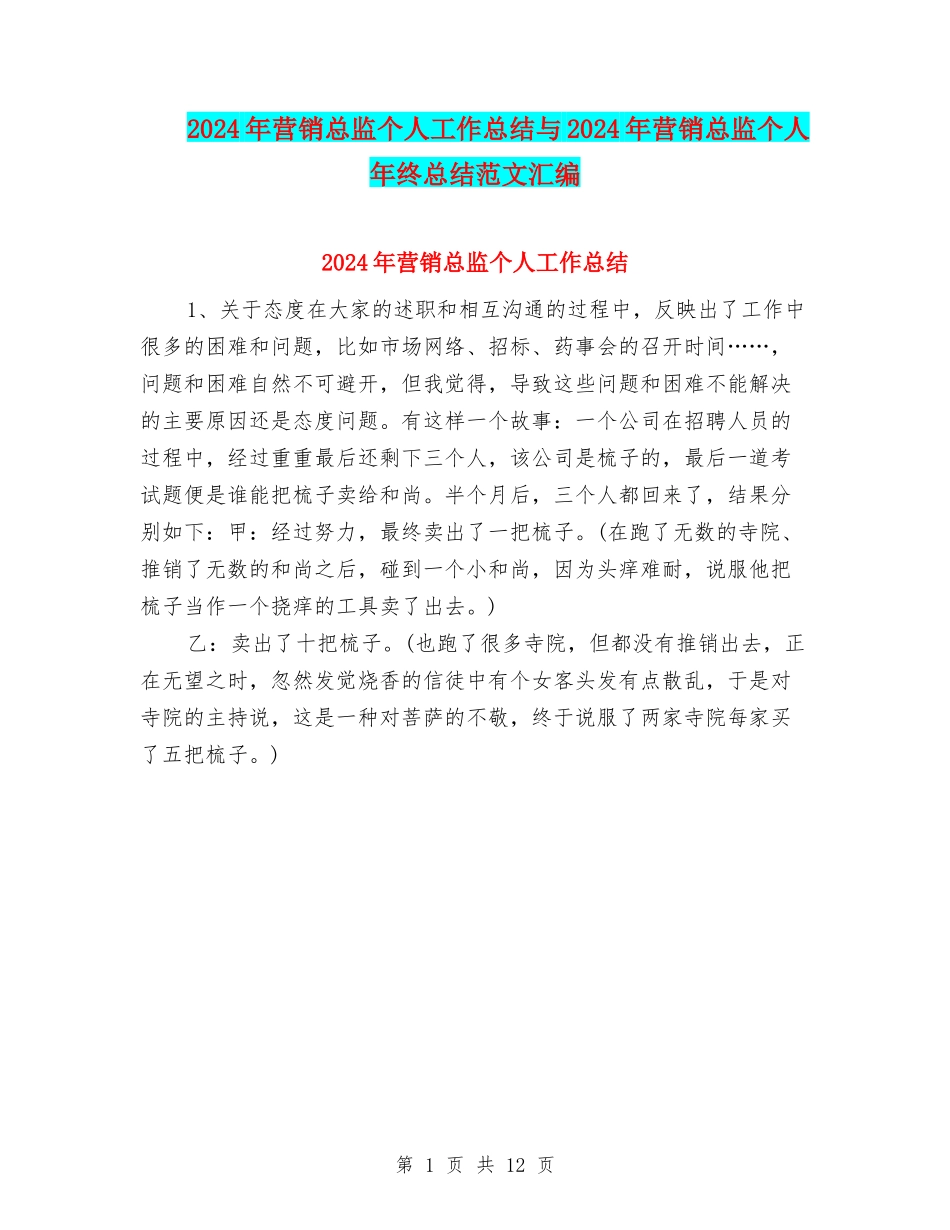 2024年营销总监个人工作总结与2024年营销总监个人年终总结范文汇编

2024年营销总监个人工作总结

1、关于态度在大家的述职和相互沟通的过程中，反映出了工作中很多的困难和问题，比如市场网络、招标、药事会的召开时间……，问题和困难自然不可避开，但我觉得，导致这些问题和困难不能解决的主要原因还是态度问题。有这样一个故事：一个公司在招聘人员的过程中，经过重重最后还剩下三个人，该公司是梳子的，最后一道考试题便是谁能把梳子卖给和尚。半个月后，三个人都回来了，结果分别如下：甲：经过努力，最终卖出了一把梳子。(在跑了无数的寺院、推销了无数的和尚之后，碰到一个小和尚，因为头痒难耐，说服他把梳子当作一个挠痒的工具卖了出去。)

乙：卖出了十把梳子。(也跑了很多寺院，但都没有推销出去，正在无望之时，忽然发觉烧香的信徒中有个女客头发有点散乱，于是对寺院的主持说，这是一种对菩萨的不敬，终于说服了两家寺院每家买了五把梳子。)

第 1 页 共 12 页